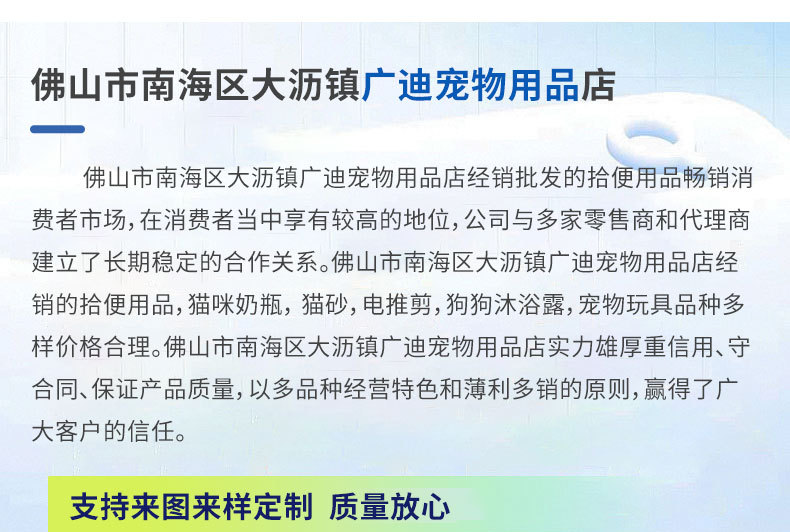 佛山市南海区大沥镇广迪宠物用品店

佛山市南海区大沥镇广迪宠物用品店经销批发的拾便用品畅销消费者市场，在消费者当中享有较高的地位，公司与多家零售商和代理商建立了长期稳定的合作关系。佛山市南海区大沥镇广迪宠物用品店经销的拾便用品，猫咪奶瓶，猫砂，电推剪，狗狗沐浴露，宠物玩具品种多样价格合理。佛山市南海区大沥镇广迪宠物用品店实力雄厚重信用、守合同、保证产品质量，以多品种经营特色和薄利多销的原则，赢得了广大客户的信任。

支持来图来样定制 质量放心